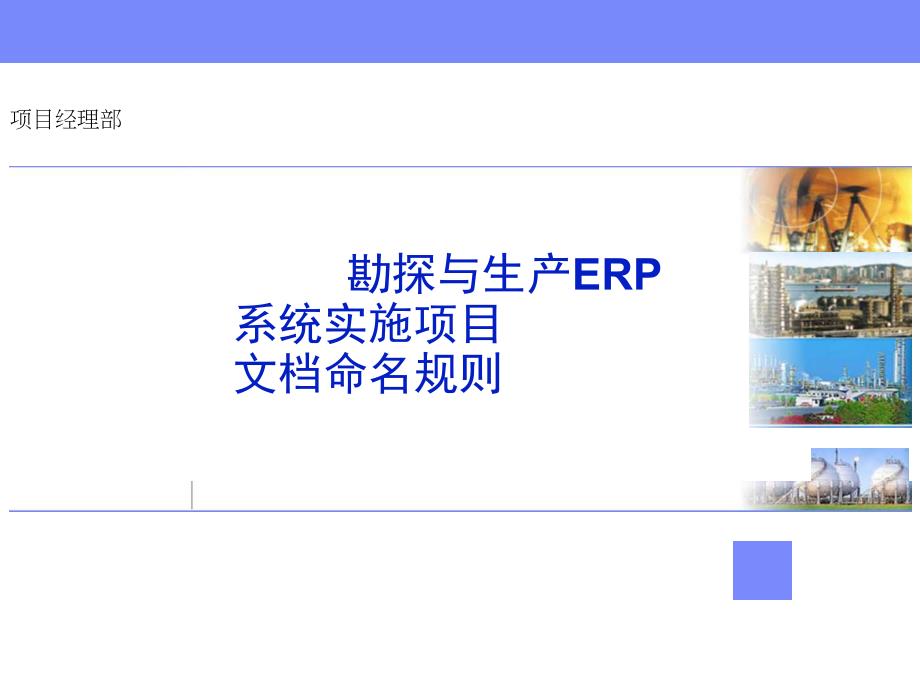 项目经理部

勘探与生产ERP
系统实施项目
文档命名规则